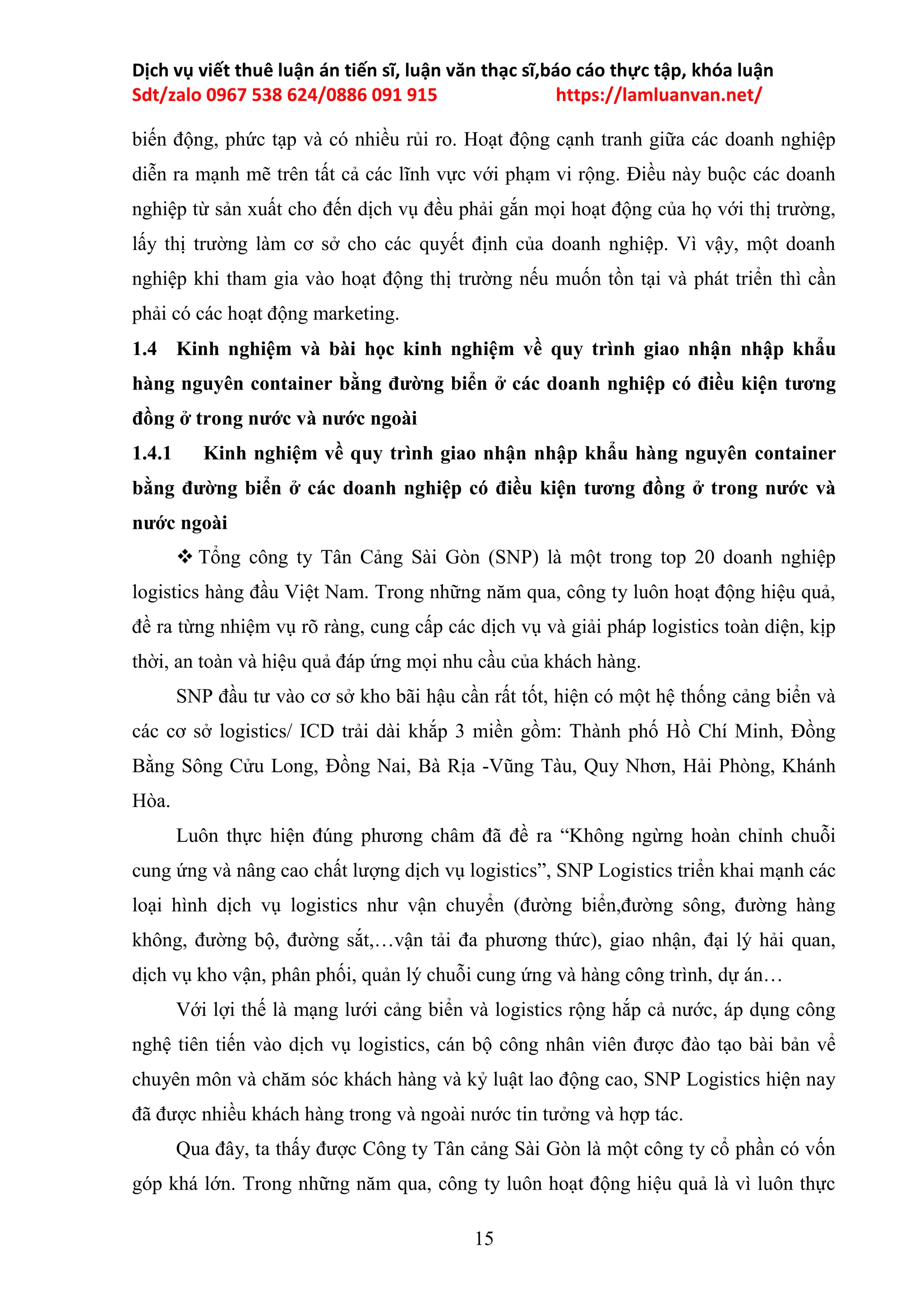 Dịch vụ viết thuê luận án tiến sĩ, luận văn thạc sĩ,báo cáo thực tập, khóa luận
Sdt/zalo 0967 538 624/0886 091 915 https://lamluanvan.net/

biến động, phức tạp và có nhiều rủi ro. Hoạt động cạnh tranh giữa các doanh nghiệp diễn ra mạnh mẽ trên tất cả các lĩnh vực với phạm vi rộng. Điều này buộc các doanh nghiệp từ sản xuất cho đến dịch vụ đều phải gắn mọi hoạt động của họ với thị trường, lấy thị trường làm cơ sở cho các quyết định của doanh nghiệp. Vì vậy, một doanh nghiệp khi tham gia vào hoạt động thị trường nếu muốn tồn tại và phát triển thì cần phải có các hoạt động marketing.

1.4 Kinh nghiệm và bài học kinh nghiệm về quy trình giao nhận nhập khẩu hàng nguyên container bằng đường biển ở các doanh nghiệp có điều kiện tương đồng ở trong nước và nước ngoài

1.4.1 Kinh nghiệm về quy trình giao nhận nhập khẩu hàng nguyên container bằng đường biển ở các doanh nghiệp có điều kiện tương đồng ở trong nước và nước ngoài

❖ Tổng công ty Tân Cảng Sài Gòn (SNP) là một trong top 20 doanh nghiệp logistics hàng đầu Việt Nam. Trong những năm qua, công ty luôn hoạt động hiệu quả, đề ra từng nhiệm vụ rõ ràng, cung cấp các dịch vụ và giải pháp logistics toàn diện, kịp thời, an toàn và hiệu quả đáp ứng mọi nhu cầu của khách hàng.

SNP đầu tư vào cơ sở kho bãi hậu cần rất tốt, hiện có một hệ thống cảng biển và các cơ sở logistics/ ICD trải dài khắp 3 miền gồm: Thành phố Hồ Chí Minh, Đồng Bằng Sông Cửu Long, Đồng Nai, Bà Rịa -Vũng Tàu, Quy Nhơn, Hải Phòng, Khánh Hòa.

Luôn thực hiện đúng phương châm đã đề ra “Không ngừng hoàn chỉnh chuỗi cung ứng và nâng cao chất lượng dịch vụ logistics”, SNP Logistics triển khai mạnh các loại hình dịch vụ logistics như vận chuyển (đường biển,đường sông, đường hàng không, đường bộ, đường sắt,…vận tải đa phương thức), giao nhận, đại lý hải quan, dịch vụ kho vận, phân phối, quản lý chuỗi cung ứng và hàng công trình, dự án…

Với lợi thế là mạng lưới cảng biển và logistics rộng hắp cả nước, áp dụng công nghệ tiên tiến vào dịch vụ logistics, cán bộ công nhân viên được đào tạo bài bản về chuyên môn và chăm sóc khách hàng và kỷ luật lao động cao, SNP Logistics hiện nay đã được nhiều khách hàng trong và ngoài nước tin tưởng và hợp tác.

Qua đây, ta thấy được Công ty Tân cảng Sài Gòn là một công ty cổ phần có vốn góp khá lớn. Trong những năm qua, công ty luôn hoạt động hiệu quả là vì luôn thực

15